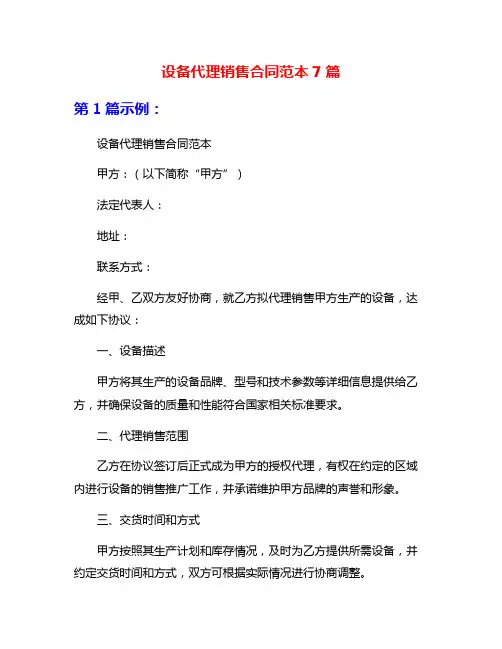 设备代理销售合同范本 7 篇

第 1 篇示例：

设备代理销售合同范本

甲方：（以下简称“甲方”）

法定代表人：

地址：

联系方式：

经甲、乙双方友好协商，就乙方拟代理销售甲方生产的设备，达成如下协议：

一、设备描述

甲方将其生产的设备品牌、型号和技术参数等详细信息提供给乙方，并确保设备的质量和性能符合国家相关标准要求。

二、代理销售范围

乙方在协议签订后正式成为甲方的授权代理，有权在约定的区域内进行设备的销售推广工作，并承诺维护甲方品牌的声誉和形象。

三、交货时间和方式

甲方按照其生产计划和库存情况，及时为乙方提供所需设备，并约定交货时间和方式，双方可根据实际情况进行协商调整。